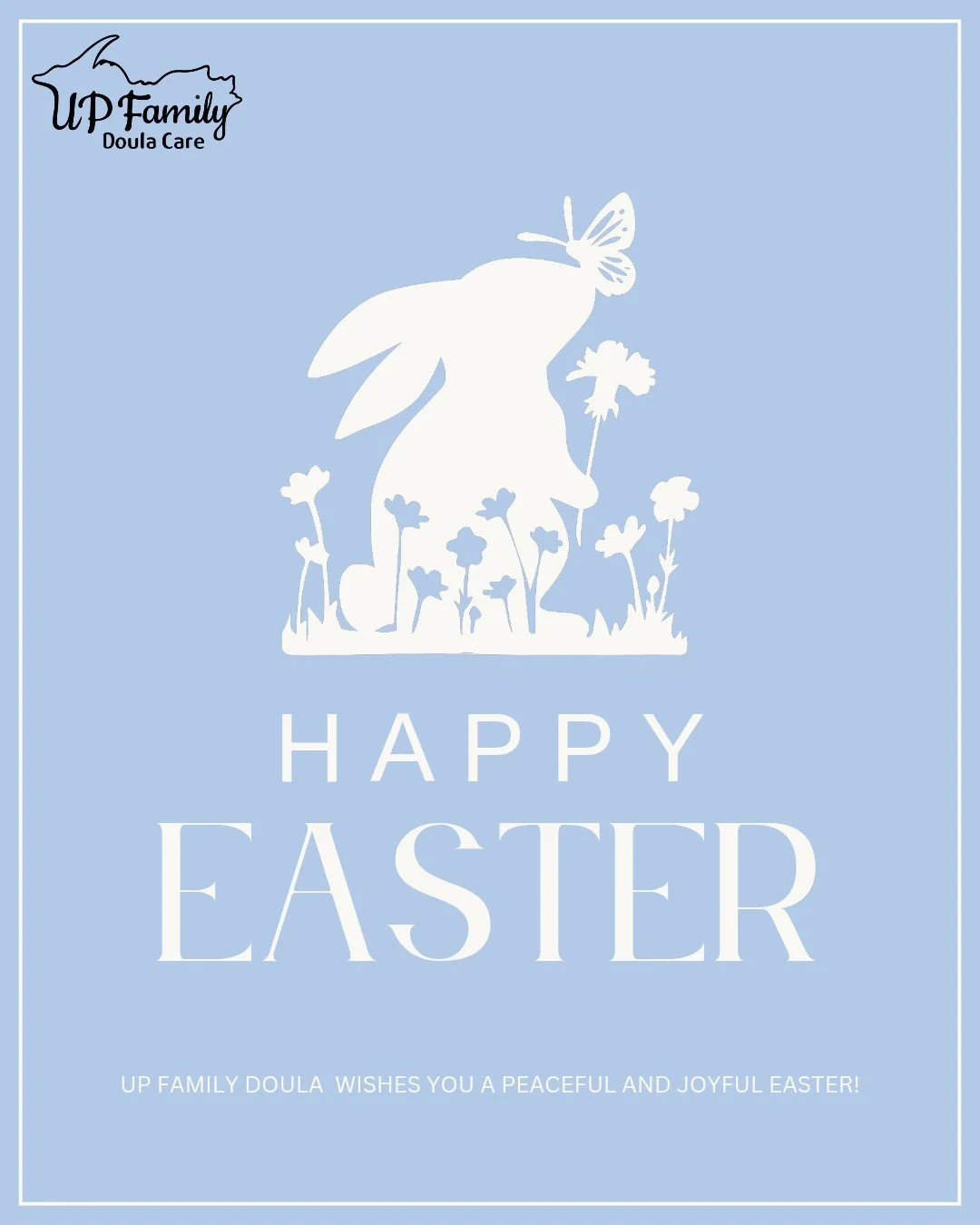 UP Family
Doula Care

HAPPY
EASTER

UP FAMILY DOULA WISHES YOU A PEACEFUL AND JOYFUL EASTER!